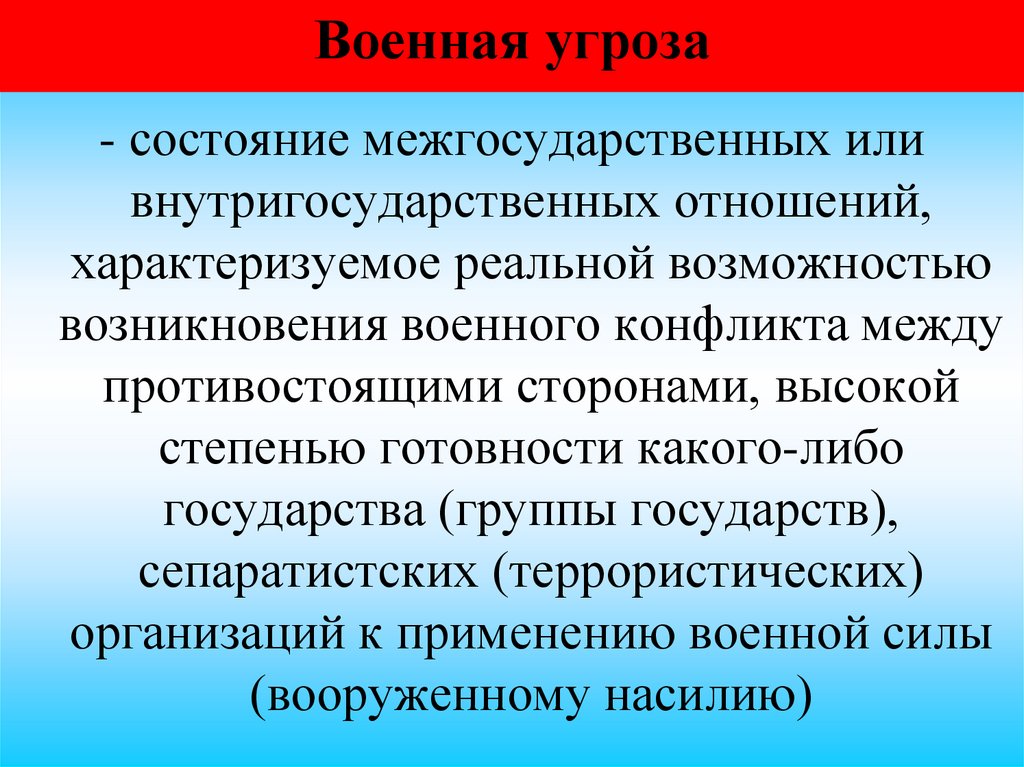 Военная угроза

- состояние межгосударственных или внутригосударственных отношений, характеризуемое реальной возможностью возникновения военного конфликта между противостоящими сторонами, высокой степенью готовности какого-либо государства (группы государств), сепаратистских (террористических) организаций к применению военной силы (вооруженному насилию)